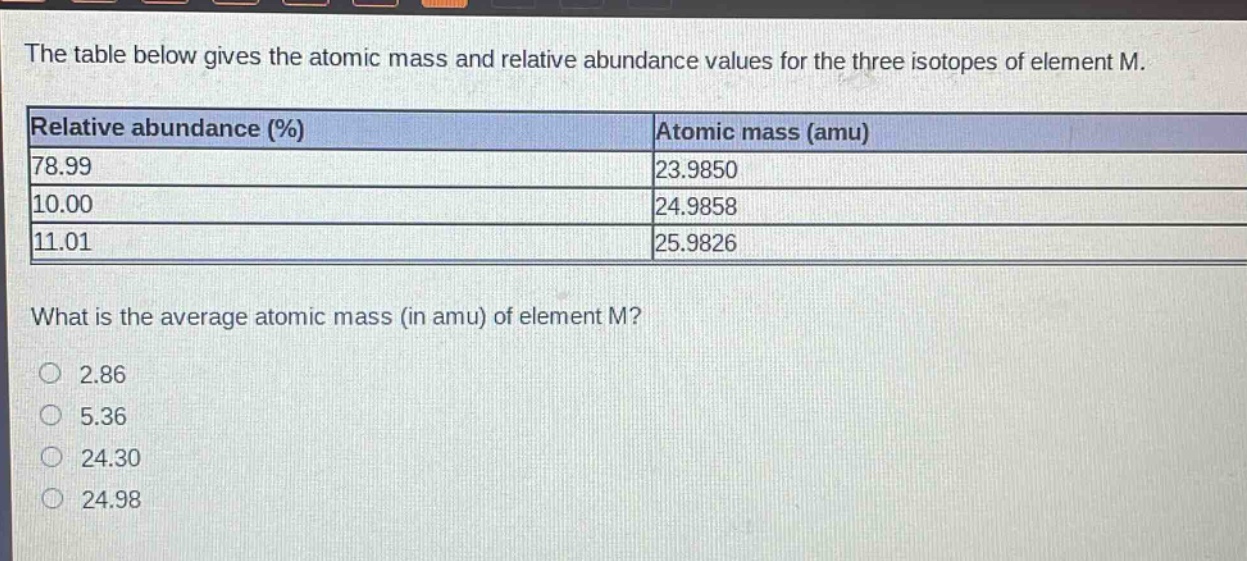 The table below gives the atomic mass and relative abundance values for the three isotopes of element M.

| Relative abundance (%) | Atomic mass (amu) |
|---|---|
| 78.99 | 23.9850 |
| 10.00 | 24.9858 |
| 11.01 | 25.9826 |

What is the average atomic mass (in amu) of element M?

2.86

5.36

24.30

24.98